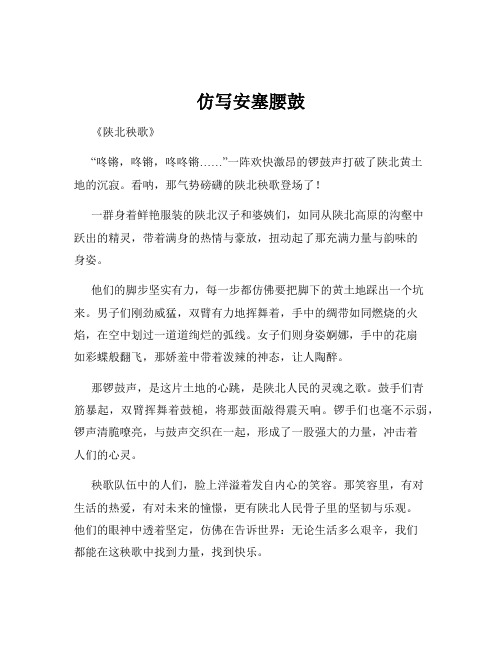 仿写安塞腰鼓

《陕北秧歌》

“咚锵，咚锵，咚咚锵……”一阵欢快激昂的锣鼓声打破了陕北黄土地的沉寂。看呐，那气势磅礴的陕北秧歌登场了！

一群身着鲜艳服装的陕北汉子和婆姨们，如同从陕北高原的沟壑中跃出的精灵，带着满身的热情与豪放，扭动起了那充满力量与韵味的身姿。

他们的脚步坚实有力，每一步都仿佛要把脚下的黄土地踩出一个坑来。男子们刚劲威猛，双臂有力地挥舞着，手中的绸带如同燃烧的火焰，在空中划过一道道绚烂的弧线。女子们则身姿婀娜，手中的花扇如彩蝶般翻飞，那娇羞中带着泼辣的神态，让人陶醉。

那锣鼓声，是这片土地的心跳，是陕北人民的灵魂之歌。鼓手们青筋暴起，双臂挥舞着鼓槌，将那鼓面敲得震天响。锣手们也毫不示弱，锣声清脆嘹亮，与鼓声交织在一起，形成了一股强大的力量，冲击着人们的心灵。

秧歌队伍中的人们，脸上洋溢着发自内心的笑容。那笑容里，有对生活的热爱，有对未来的憧憬，更有陕北人民骨子里的坚韧与乐观。他们的眼神中透着坚定，仿佛在告诉世界：无论生活多么艰辛，我们都能在这秧歌中找到力量，找到快乐。